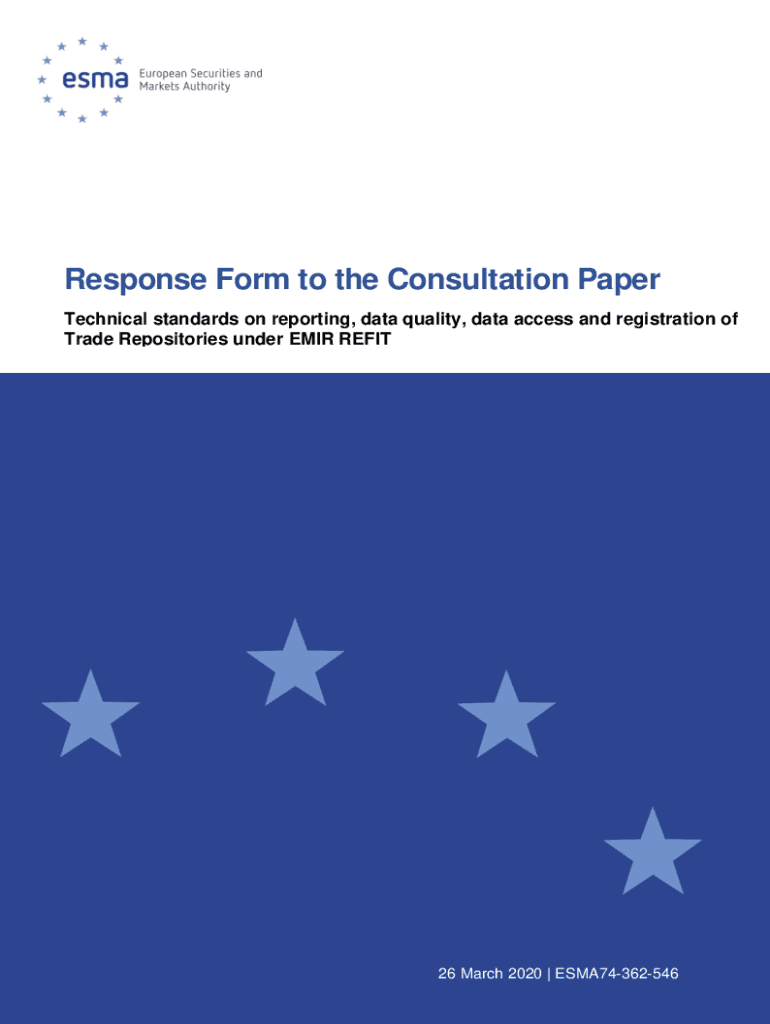 esma European Securities and Markets Authority

Response Form to the Consultation Paper

Technical standards on reporting, data quality, data access and registration of Trade Repositories under EMIR REFIT

26 March 2020 | ESMA74-362-546